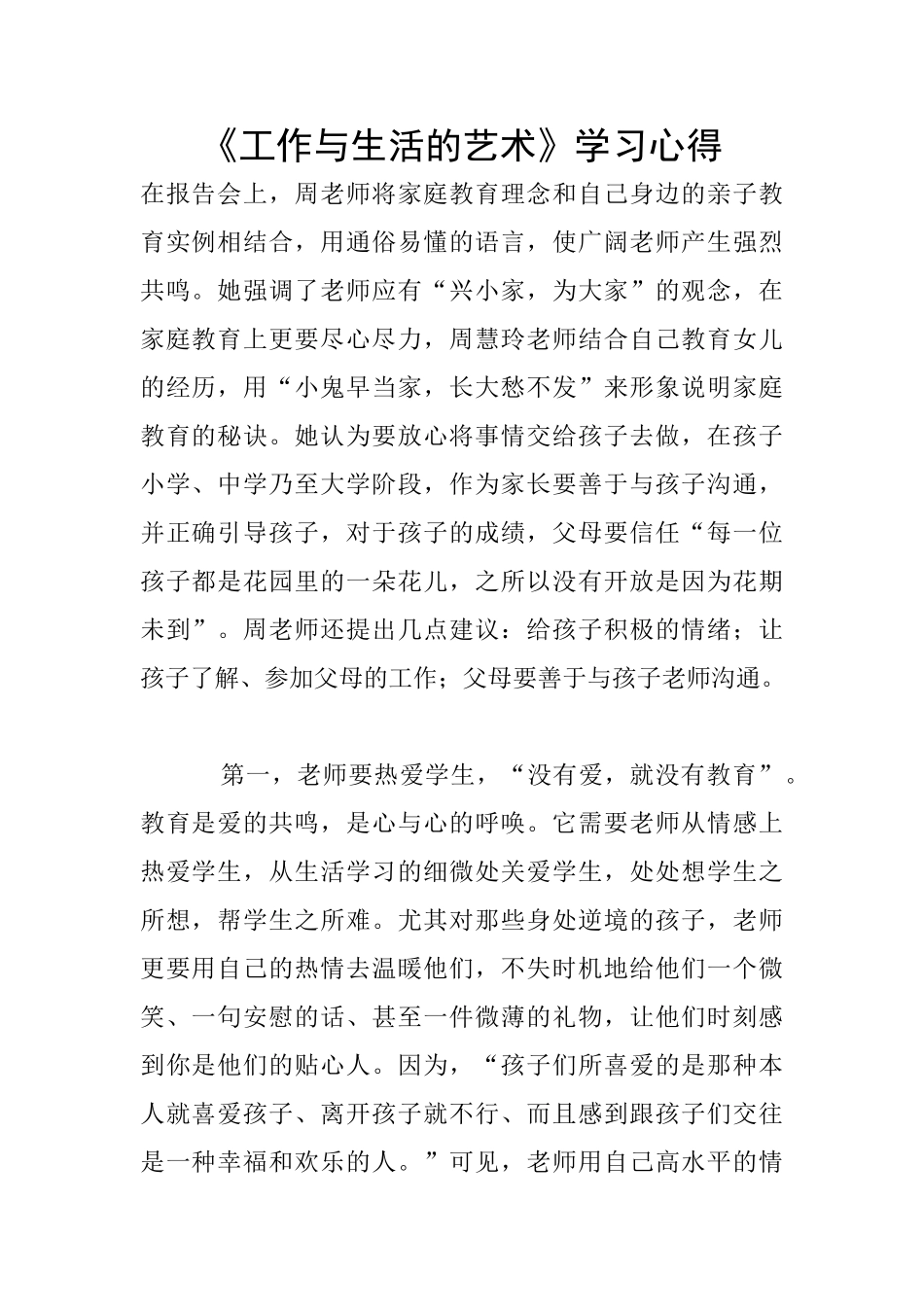 《工作与生活的艺术》学习心得

在报告会上，周老师将家庭教育理念和自己身边的亲子教育实例相结合，用通俗易懂的语言，使广阔老师产生强烈共鸣。她强调了老师应有“兴小家，为大家”的观念，在家庭教育上更要尽心尽力，周慧玲老师结合自己教育女儿的经历，用“小鬼早当家，长大愁不发”来形象说明家庭教育的秘诀。她认为要放心将事情交给孩子去做，在孩子小学、中学乃至大学阶段，作为家长要善于与孩子沟通，并正确引导孩子，对于孩子的成绩，父母要信任“每一位孩子都是花园里的一朵花儿，之所以没有开放是因为花期未到”。周老师还提出几点建议：给孩子积极的情绪；让孩子了解、参加父母的工作；父母要善于与孩子老师沟通。

第一，老师要热爱学生，“没有爱，就没有教育”。教育是爱的共鸣，是心与心的呼唤。它需要老师从情感上热爱学生，从生活学习的细微处关爱学生，处处想学生之所想，帮学生之所难。尤其对那些身处逆境的孩子，老师更要用自己的热情去温暖他们，不失时机地给他们一个微笑、一句安慰的话、甚至一件微薄的礼物，让他们时刻感到你是他们的贴心人。因为，“孩子们所喜爱的是那种本人就喜爱孩子、离开孩子就不行、而且感到跟孩子们交往是一种幸福和欢乐的人。”可见，老师用自己高水平的情